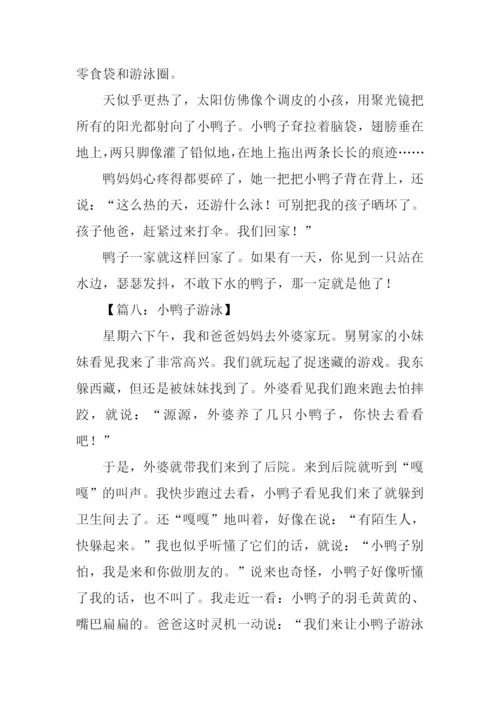 零食袋和游泳圈。

天似乎更热了，太阳仿佛像个调皮的小孩，用聚光镜把所有的阳光都射向了小鸭子。小鸭子耷拉着脑袋，翅膀垂在地上，两只脚像灌了铅似地，在地上拖出两条长长的痕迹……

鸭妈妈心疼得都要碎了，她一把把小鸭子背在背上，还说：“这么热的天，还游什么泳！可别把我的孩子晒坏了。孩子他爸，赶紧过来打伞。我们回家！”

鸭子一家就这样回家了。如果有一天，你见到一只站在水边，瑟瑟发抖，不敢下水的鸭子，那一定就是他了！

【篇八：小鸭子游泳】

星期六下午，我和爸爸妈妈去外婆家玩。舅舅家的小妹妹看见我来了非常高兴。我们就玩起了捉迷藏的游戏。我东躲西藏，但还是被妹妹找到了。外婆看见我们跑来跑去怕摔跤，就说：“源源，外婆养了几只小鸭子，你快去看看吧！”

于是，外婆就带我们来到了后院。来到后院就听到“嘎嘎”的叫声。我快步跑过去看，小鸭子看见我们来了就躲到卫生间去了。还“嘎嘎”地叫着，好像在说：“有陌生人，快躲起来。”我也似乎听懂了它们的话，就说：“小鸭子别怕，我是来和你做朋友的。”说来也奇怪，小鸭子好像听懂了我的话，也不叫了。我走近一看：小鸭子的羽毛黄黄的、嘴巴扁扁的。爸爸这时灵机一动说：“我们来让小鸭子游泳